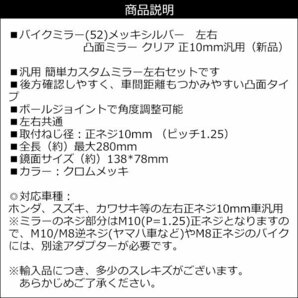 商品説明

■バイクミラー(52)メッキシルバー　左右
凸面ミラー クリア 正10mm汎用（新品）

■汎用 簡単カスタムミラー左右セットです
■後方確認しやすく、車間距離もつかみやすい凸面タイプ
■ボールジョイントで角度調整可能
■左右共通
■取付ねじ径：正ネジ10mm （ピッチ1.25）
■全長（約）最大280mm
■鏡面サイズ（約）138*78mm
■カラー：クロムメッキ

◎対応車種：
ホンダ、スズキ、カワサキ等の左右正ネジ10mm車汎用
※ミラーのネジ部分はM10(P=1.25)正ネジとなりますので、M10/M8逆ネジ(ヤマハ車など)やM8正ネジのバイクには、別途アダプターが必要です。

※輸入品につき、多少のスレキズがございます。
あらかじめご了承ください。